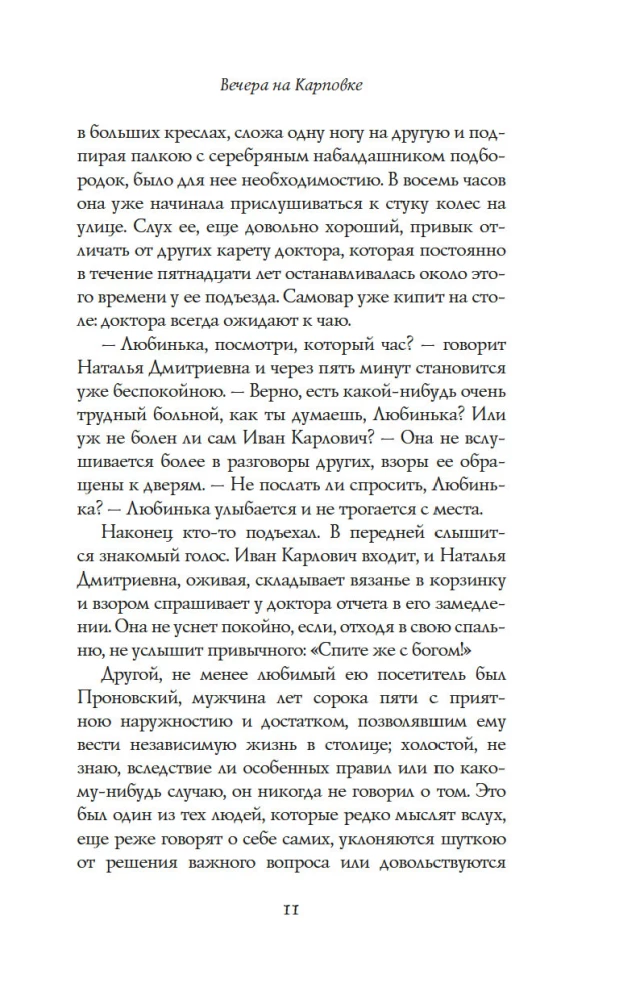 Вечера на Карповке

в больших креслах, сложа одну ногу на другую и подпирая палкою с серебряным набалдашником подбородок, было для нее необходимостию. В восемь часов она уже начинала прислушиваться к стуку колес на улице. Слух ее, еще довольно хороший, привык отличать от других карету доктора, которая постоянно в течение пятнадцати лет останавливалась около этого времени у ее подъезда. Самовар уже кипит на столе: доктора всегда ожидают к чаю.

— Любинька, посмотри, который час? — говорит Наталья Дмитриевна и через пять минут становится уже беспокойною. — Верно, есть какой-нибудь очень трудный больной, как ты думаешь, Любинька? Или уж не болен ли сам Иван Карлович? — Она не вслушивается более в разговоры других, взоры ее обращены к дверям. — Не послать ли спросить, Любинька? — Любинька улыбается и не трогается с места.

Наконец кто-то подъехал. В передней слышится знакомый голос. Иван Карлович входит, и Наталья Дмитриевна, оживая, складывает вязанье в корзинку и взором спрашивает у доктора отчета в его замедлении. Она не уснет покойно, если, отходя в свою спальню, не услышит привычного: «Спите же с богом!»

Другой, не менее любимый ею посетитель был Проновский, мужчина лет сорока пяти с приятною наружностию и достатком, позволявшим ему вести независимую жизнь в столице; холостой, не знаю, вследствие ли особенных правил или по какому-нибудь случаю, он никогда не говорил о том. Это был один из тех людей, которые редко мыслят вслух, еще реже говорят о себе самих, уклоняются шуткою от решения важного вопроса или довольствуются

11